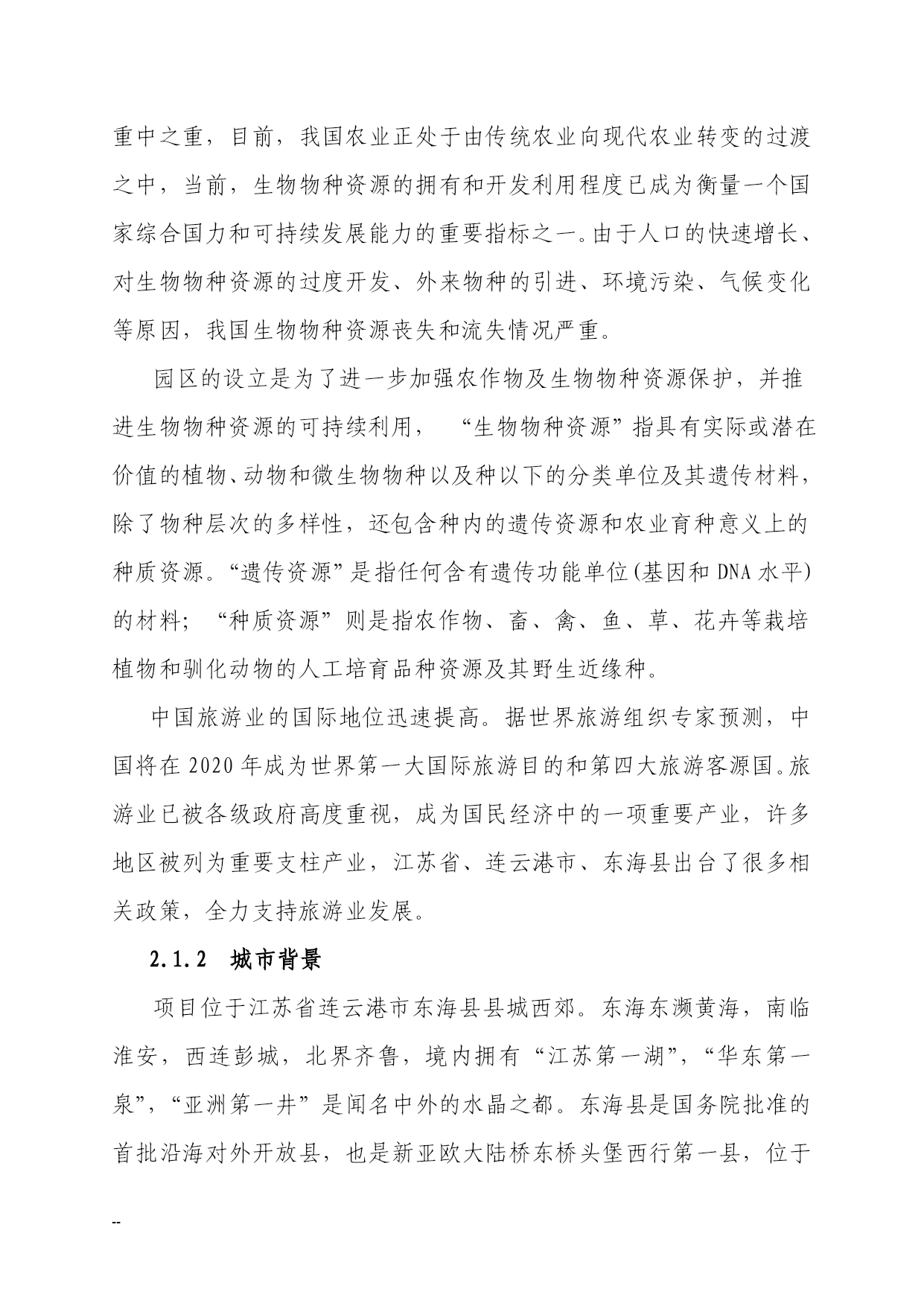 重中之重，目前，我国农业正处于由传统农业向现代农业转变的过渡之中，当前，生物物种资源的拥有和开发利用程度已成为衡量一个国家综合国力和可持续发展能力的重要指标之一。由于人口的快速增长、对生物物种资源的过度开发、外来物种的引进、环境污染、气候变化等原因，我国生物物种资源丧失和流失情况严重。

园区的设立是为了进一步加强农作物及生物物种资源保护，并推进生物物种资源的可持续利用，“生物物种资源”指具有实际或潜在价值的植物、动物和微生物物种以及种以下的分类单位及其遗传材料，除了物种层次的多样性，还包含种内的遗传资源和农业育种意义上的种质资源。“遗传资源”是指任何含有遗传功能单位(基因和 DNA 水平)的材料；“种质资源”则是指农作物、畜、禽、鱼、草、花卉等栽培植物和驯化动物的人工培育品种资源及其野生近缘种。

中国旅游业的国际地位迅速提高。据世界旅游组织专家预测，中国将在 2020 年成为世界第一大国际旅游目的和第四大旅游客源国。旅游业已被各级政府高度重视，成为国民经济中的一项重要产业，许多地区被列为重要支柱产业，江苏省、连云港市、东海县出台了很多相关政策，全力支持旅游业发展。

2.1.2 城市背景

项目位于江苏省连云港市东海县县城西郊。东海东濒黄海，南临淮安，西连彭城，北界齐鲁，境内拥有“江苏第一湖”，“华东第一泉”，“亚洲第一井”是闻名中外的水晶之都。东海县是国务院批准的首批沿海对外开放县，也是新亚欧大陆桥东桥头堡西行第一县，位于

--